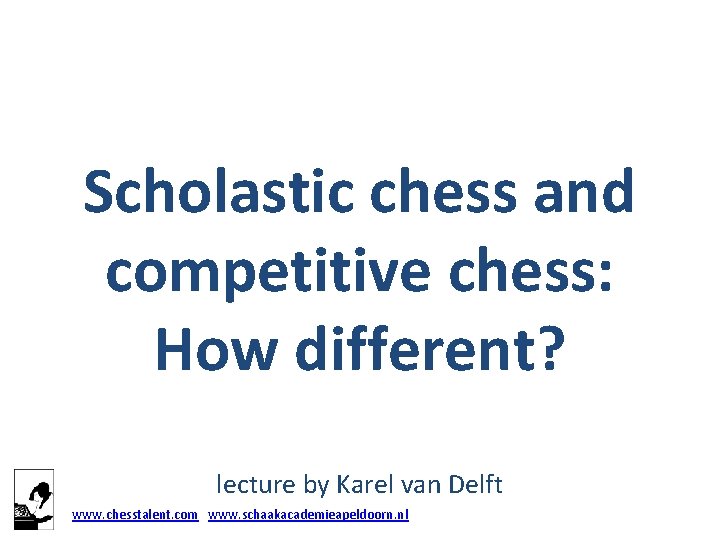 Scholastic chess and competitive chess: How different?

lecture by Karel van Delft

www.chesstalent.com www.schaakacademieapeldoorn.nl